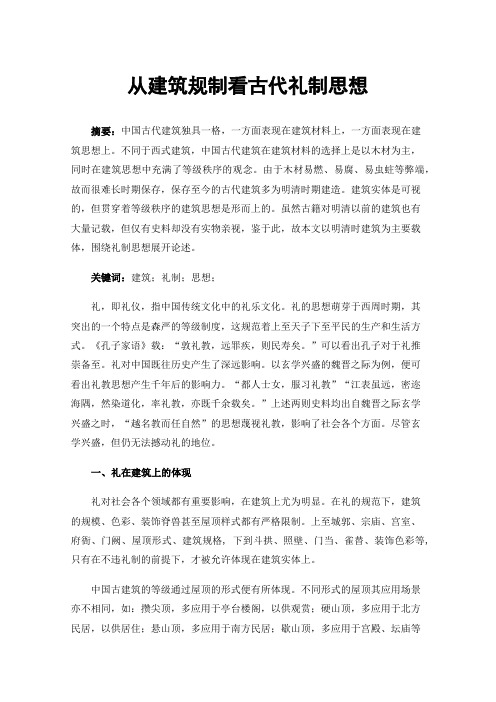 从建筑规制看古代礼制思想

摘要：中国古代建筑独具一格，一方面表现在建筑材料上，一方面表现在建筑思想上。不同于西式建筑，中国古代建筑在建筑材料的选择上是以木材为主，同时在建筑思想中充满了等级秩序的观念。由于木材易燃、易腐、易虫蛀等弊端，故而很难长时期保存，保存至今的古代建筑多为明清时期建造。建筑实体是可视的，但贯穿着等级秩序的建筑思想是形而上的。虽然古籍对明清以前的建筑也有大量记载，但仅有史料却没有实物亲视，鉴于此，故本文以明清时建筑为主要载体，围绕礼制思想展开论述。

关键词：建筑；礼制；思想；

礼，即礼仪，指中国传统文化中的礼乐文化。礼的思想萌芽于西周时期，其突出的一个特点是森严的等级制度，这规范着上至天子下至平民的生产和生活方式。《孔子家语》载：“敦礼教，远罪疾，则民寿矣。”可以看出孔子对于礼推崇备至。礼对中国既往历史产生了深远影响。以玄学兴盛的魏晋之际为例，便可看出礼教思想产生千年后的影响力。“都人士女，服习礼教”“江表虽远，密迩海隅，然染道化，率礼教，亦既千余载矣。”上述两则史料均出自魏晋之际玄学兴盛之时，“越名教而任自然”的思想蔑视礼教，影响了社会各个方面。尽管玄学兴盛，但仍无法撼动礼的地位。

一、礼在建筑上的体现

礼对社会各个领域都有重要影响，在建筑上尤为明显。在礼的规范下，建筑的规模、色彩、装饰脊兽甚至屋顶样式都有严格限制。上至城郭、宗庙、宫室、府衙、门阙、屋顶形式、建筑规格，下到斗拱、照壁、门当、雀替、装饰色彩等，只有在不违礼制的前提下，才被允许体现在建筑实体上。

中国古建筑的等级通过屋顶的形式便有所体现。不同形式的屋顶其应用场景亦不相同，如：攒尖顶，多应用于亭台楼阁，以供观赏；硬山顶，多应用于北方民居，以供居住；悬山顶，多应用于南方民居；歇山顶，多应用于宫殿、坛庙等